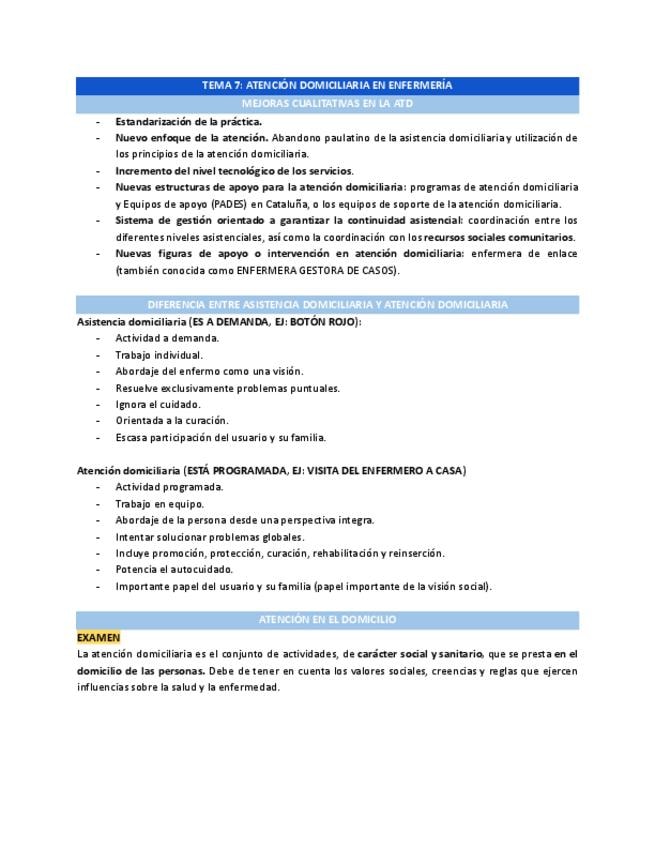 TEMA 7: ATENCIÓN DOMICILIARIA EN ENFERMERÍA

MEJORAS CUALITATIVAS EN LA ATD

- Estandarización de la práctica.
- Nuevo enfoque de la atención. Abandono paulatino de la asistencia domiciliaria y utilización de los principios de la atención domiciliaria.
- Incremento del nivel tecnológico de los servicios.
- Nuevas estructuras de apoyo para la atención domiciliaria: programas de atención domiciliaria y Equipos de apoyo (PADES) en Cataluña, o los equipos de soporte de la atención domiciliaria.
- Sistema de gestión orientado a garantizar la continuidad asistencial: coordinación entre los diferentes niveles asistenciales, así como la coordinación con los recursos sociales comunitarios.
- Nuevas figuras de apoyo o intervención en atención domiciliaria: enfermera de enlace (también conocida como ENFERMERA GESTORA DE CASOS).

DIFERENCIA ENTRE ASISTENCIA DOMICILIARIA Y ATENCIÓN DOMICILIARIA

Asistencia domiciliaria (ES A DEMANDA, EJ: BOTÓN ROJO):
- Actividad a demanda.
- Trabajo individual.
- Abordaje del enfermo como una visión.
- Resuelve exclusivamente problemas puntuales.
- Ignora el cuidado.
- Orientada a la curación.
- Escasa participación del usuario y su familia.

Atención domiciliaria (ESTÁ PROGRAMADA, EJ: VISITA DEL ENFERMERO A CASA)
- Actividad programada.
- Trabajo en equipo.
- Abordaje de la persona desde una perspectiva integra.
- Intentar solucionar problemas globales.
- Incluye promoción, protección, curación, rehabilitación y reinserción.
- Potencia el autocuidado.
- Importante papel del usuario y su familia (papel importante de la visión social).

ATENCIÓN EN EL DOMICILIO

EXAMEN

La atención domiciliaria es el conjunto de actividades, de carácter social y sanitario, que se presta en el domicilio de las personas. Debe de tener en cuenta los valores sociales, creencias y reglas que ejercen influencias sobre la salud y la enfermedad.